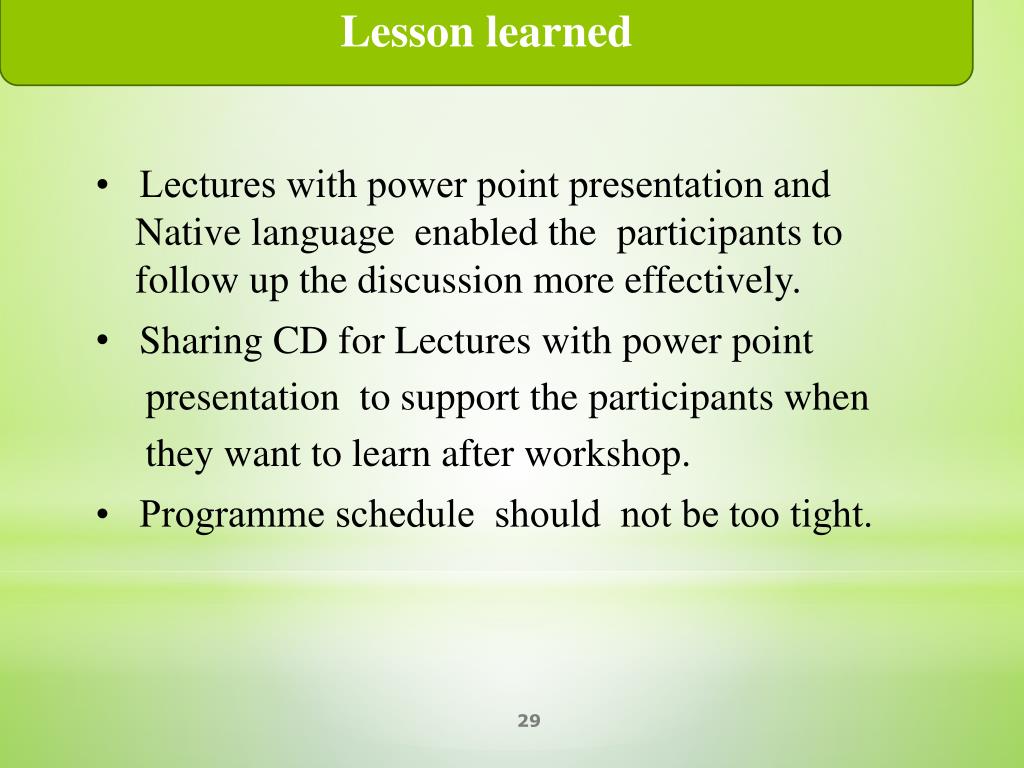 Lesson learned

• Lectures with power point presentation and Native language enabled the participants to follow up the discussion more effectively.

• Sharing CD for Lectures with power point presentation to support the participants when they want to learn after workshop.

• Programme schedule should not be too tight.

29